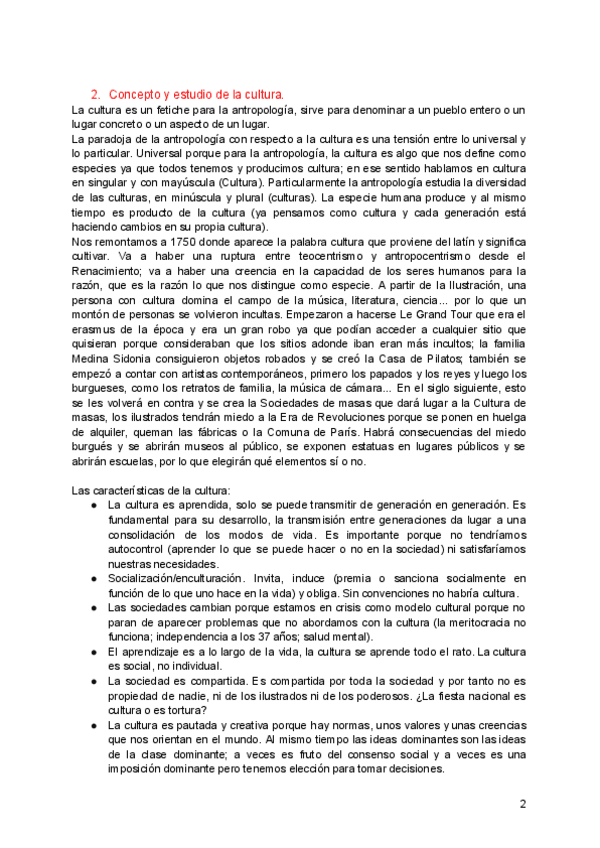 2. Concepto y estudio de la cultura.

La cultura es un fetiche para la antropología, sirve para denominar a un pueblo entero o un lugar concreto o un aspecto de un lugar.

La paradoja de la antropología con respecto a la cultura es una tensión entre lo universal y lo particular. Universal porque para la antropología, la cultura es algo que nos define como especies ya que todos tenemos y producimos cultura; en ese sentido hablamos en cultura en singular y con mayúscula (Cultura). Particularmente la antropología estudia la diversidad de las culturas, en minúscula y plural (culturas). La especie humana produce y al mismo tiempo es producto de la cultura (ya pensamos como cultura y cada generación está haciendo cambios en su propia cultura).

Nos remontamos a 1750 donde aparece la palabra cultura que proviene del latín y significa cultivar. Va a haber una ruptura entre teocentrismo y antropocentrismo desde el Renacimiento; va a haber una creencia en la capacidad de los seres humanos para la razón, que es la razón lo que nos distingue como especie. A partir de la Ilustración, una persona con cultura domina el campo de la música, literatura, ciencia... por lo que un montón de personas se volvieron incultas. Empezaron a hacerse Le Grand Tour que era el erasmus de la época y era un gran robo ya que podían acceder a cualquier sitio que quisieran porque consideraban que los sitios adonde iban eran más incultos; la familia Medina Sidonia consiguieron objetos robados y se creó la Casa de Pilatos; también se empezó a contar con artistas contemporáneos, primero los papados y los reyes y luego los burgueses, como los retratos de familia, la música de cámara... En el siglo siguiente, esto se les volverá en contra y se crea la Sociedades de masas que dará lugar a la Cultura de masas, los ilustrados tendrán miedo a la Era de Revoluciones porque se ponen en huelga de alquiler, queman las fábricas o la Comuna de París. Habrá consecuencias del miedo burgués y se abrirán museos al público, se exponen estatuas en lugares públicos y se abrirán escuelas, por lo que elegirán qué elementos sí o no.

Las características de la cultura:

● La cultura es aprendida, solo se puede transmitir de generación en generación. Es fundamental para su desarrollo, la transmisión entre generaciones da lugar a una consolidación de los modos de vida. Es importante porque no tendríamos autocontrol (aprender lo que se puede hacer o no en la sociedad) ni satisfaríamos nuestras necesidades.
● Socialización/enculturación. Invita, induce (premia o sanciona socialmente en función de lo que uno hace en la vida) y obliga. Sin convenciones no habría cultura.
● Las sociedades cambian porque estamos en crisis como modelo cultural porque no paran de aparecer problemas que no abordamos con la cultura (la meritocracia no funciona; independencia a los 37 años; salud mental).
● El aprendizaje es a lo largo de la vida, la cultura se aprende todo el rato. La cultura es social, no individual.
● La sociedad es compartida. Es compartida por toda la sociedad y por tanto no es propiedad de nadie, ni de los ilustrados ni de los poderosos. ¿La fiesta nacional es cultura o es tortura?
● La cultura es pautada y creativa porque hay normas, unos valores y unas creencias que nos orientan en el mundo. Al mismo tiempo las ideas dominantes son las ideas de la clase dominante; a veces es fruto del consenso social y a veces es una imposición dominante pero tenemos elección para tomar decisiones.

2